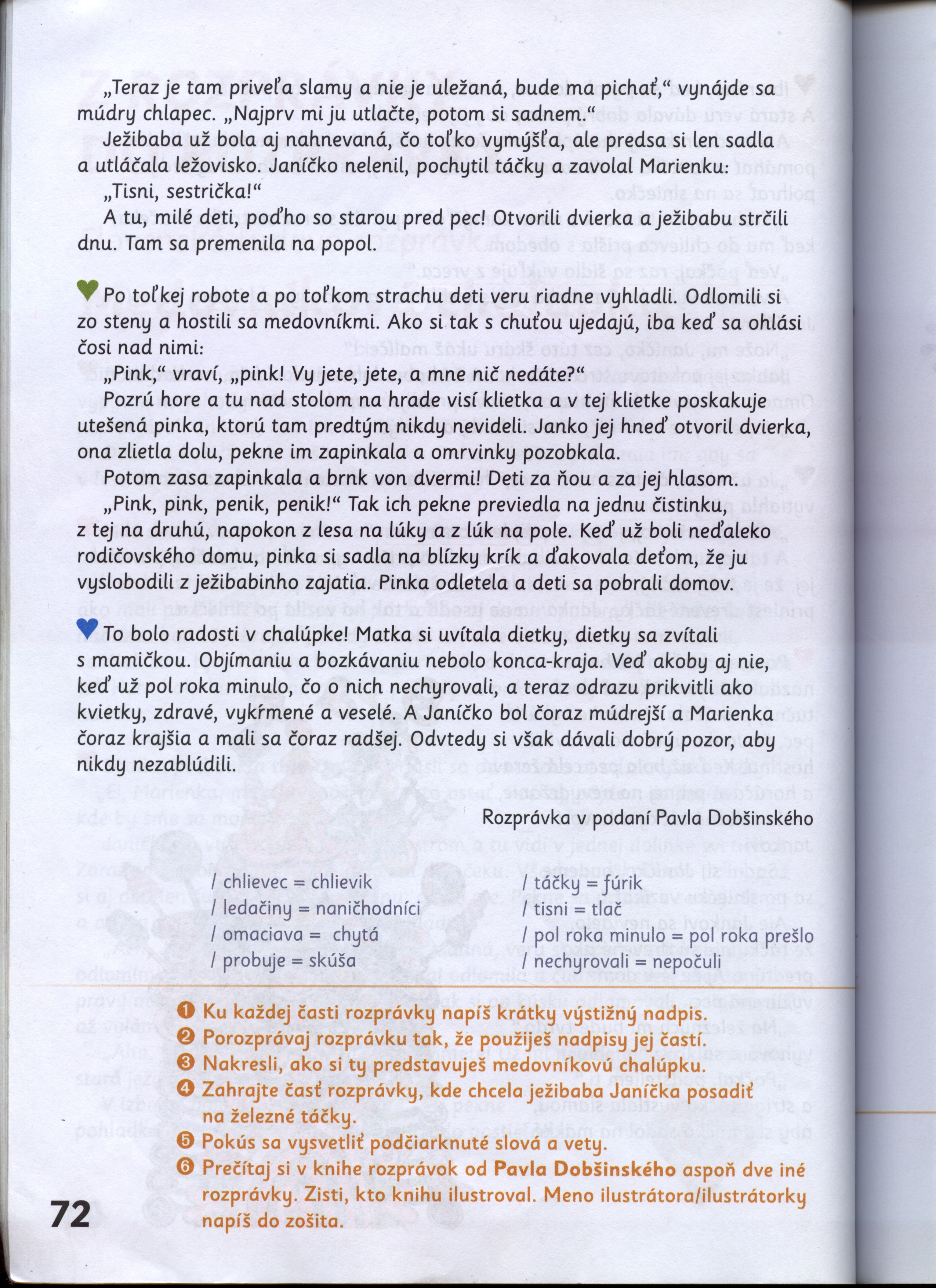 „Teraz je tam priveľa slamy a nie je uležaná, bude ma pichať," vynájde sa múdry chlapec. „Najprv mi ju utlačte, potom si sadnem."

Ježibaba už bola aj nahnevaná, čo toľko vymýšľa, ale predsa si len sadla a utláčala ležovisko. Janíčko nelenil, pochytil táčky a zavolal Marienku:

„Tisni, sestrička!"

A tu, milé deti, poďho so starou pred pec! Otvorili dvierka a ježibabu strčili dnu. Tam sa premenila na popol.

Po toľkej robote a po toľkom strachu deti veru riadne vyhladli. Odlomili si zo steny a hostili sa medovníkmi. Ako si tak s chuťou ujedajú, iba keď sa ohlási čosi nad nimi:

„Pink," vraví, „pink! Vy jete, jete, a mne nič nedáte?"

Pozrú hore a tu nad stolom na hrade visí klietka a v tej klietke poskakuje utešená pinka, ktorú tam predtým nikdy nevideli. Janko jej hneď otvoril dvierka, ona zlietla dolu, pekne im zapinkala a omrvinky pozobkala.

Potom zasa zapinkala a brnk von dvermi! Deti za ňou a za jej hlasom.

„Pink, pink, penik, penik!" Tak ich pekne previedla na jednu čistinku, z tej na druhú, napokon z lesa na lúky a z lúk na pole. Keď už boli neďaleko rodičovského domu, pinka si sadla na blízky krík a ďakovala deťom, že ju vyslobodili z ježibabinho zajatia. Pinka odletela a deti sa pobrali domov.

To bolo radosti v chalúpke! Matka si uvítala dietky, dietky sa zvítali s mamičkou. Objímaniu a bozkávaniu nebolo konca-kraja. Veď akoby aj nie, keď už pol roka minulo, čo o nich nechyrovali, a teraz odrazu prikvitli ako kvietky, zdravé, vykŕmené a veselé. A Janíčko bol čoraz múdrejší a Marienka čoraz krajšia a mali sa čoraz radšej. Odvtedy si však dávali dobrý pozor, aby nikdy nezablúdili.

Rozprávka v podaní Pavla Dobšinského

/ chlievec = chlievik
/ ledačiny = naničhodníci
/ omaciava = chytá
/ probuje = skúša

/ táčky = fúrik
/ tisni = tlač
/ pol roka minulo = pol roka prešlo
/ nechyrovali = nepočuli

❶ Ku každej časti rozprávky napíš krátky výstižný nadpis.
❷ Porozprávaj rozprávku tak, že použiješ nadpisy jej častí.
❸ Nakresli, ako si ty predstavuješ medovníkovú chalúpku.
❹ Zahrajte časť rozprávky, kde chcela ježibaba Janíčka posadiť na železné táčky.
❺ Pokús sa vysvetliť podčiarknuté slová a vety.
❻ Prečítaj si v knihe rozprávok od Pavla Dobšinského aspoň dve iné rozprávky. Zisti, kto knihu ilustroval. Meno ilustrátora/ilustrátorky napíš do zošita.

72